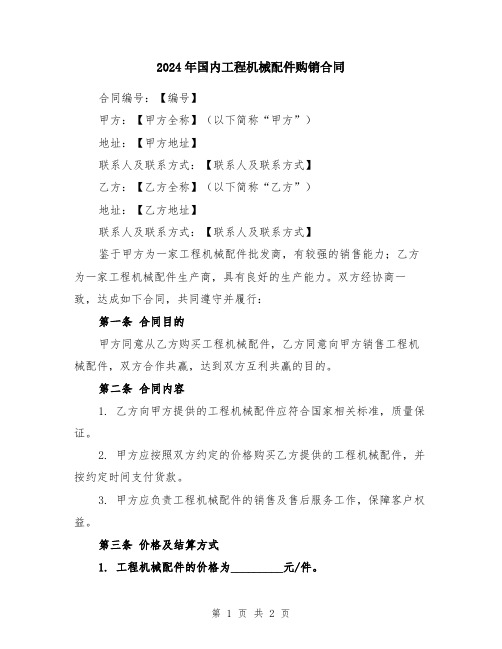 2024年国内工程机械配件购销合同

合同编号：【编号】

甲方：【甲方全称】（以下简称“甲方”）

地址：【甲方地址】

联系人及联系方式：【联系人及联系方式】

乙方：【乙方全称】（以下简称“乙方”）

地址：【乙方地址】

联系人及联系方式：【联系人及联系方式】

鉴于甲方为一家工程机械配件批发商，有较强的销售能力；乙方为一家工程机械配件生产商，具有良好的生产能力。双方经协商一致，达成如下合同，共同遵守并履行：

第一条 合同目的

甲方同意从乙方购买工程机械配件，乙方同意向甲方销售工程机械配件，双方合作共赢，达到双方互利共赢的目的。

第二条 合同内容

1. 乙方向甲方提供的工程机械配件应符合国家相关标准，质量保证。

2. 甲方应按照双方约定的价格购买乙方提供的工程机械配件，并按约定时间支付货款。

3. 甲方应负责工程机械配件的销售及售后服务工作，保障客户权益。

第三条 价格及结算方式

1. 工程机械配件的价格为________元/件。

第 1 页 共 2 页